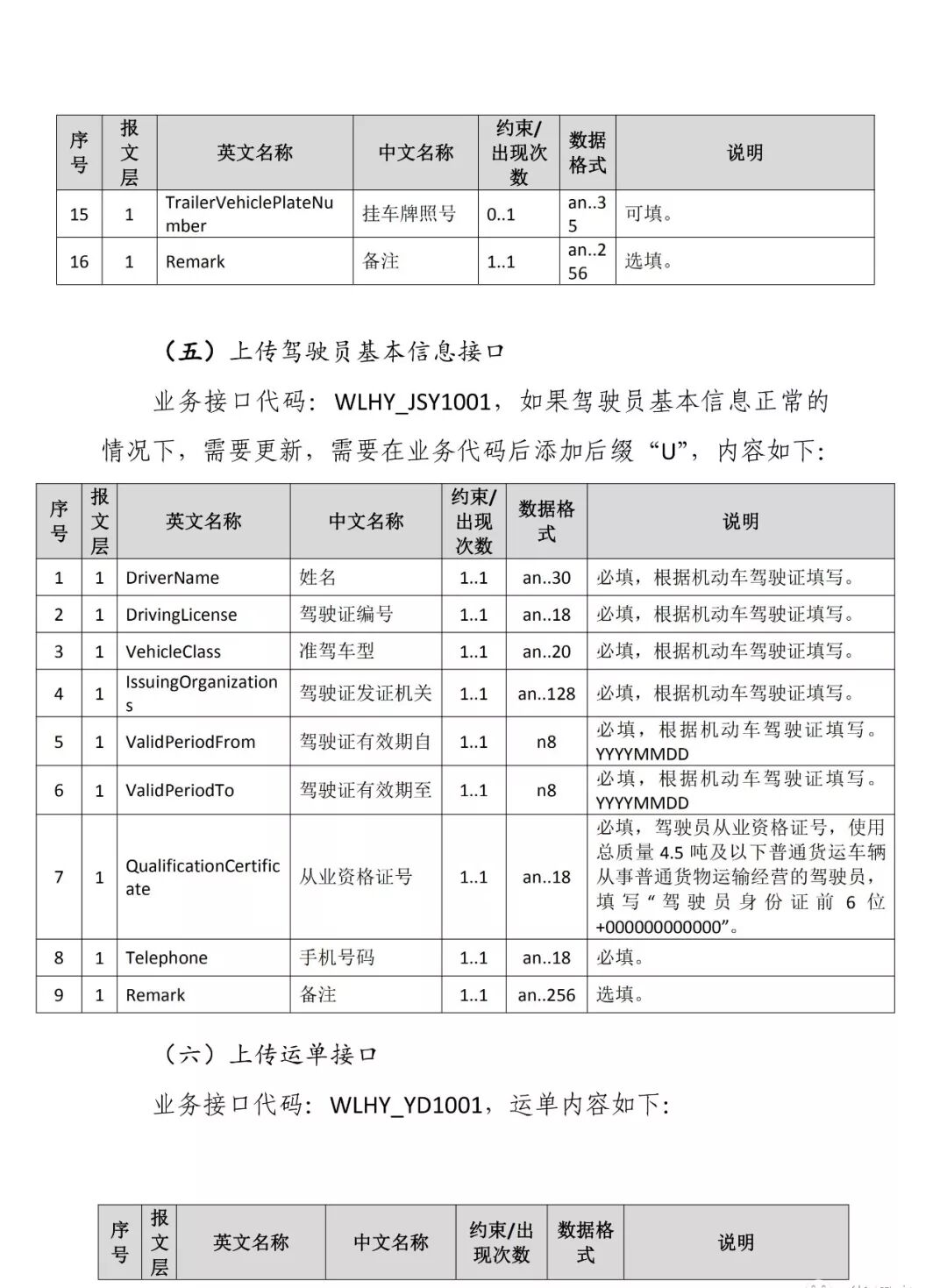 | 序号 | 报文层 | 英文名称 | 中文名称 | 约束/出现次数 | 数据格式 | 说明 |
|---|---|---|---|---|---|---|
| 15 | 1 | TrailerVehiclePlateNumber | 挂车牌照号 | 0..1 | an..35 | 可填。 |
| 16 | 1 | Remark | 备注 | 1..1 | an..256 | 选填。 |

（五）上传驾驶员基本信息接口

业务接口代码：WLHY_JSY1001，如果驾驶员基本信息正常的情况下，需要更新，需要在业务代码后添加后缀“U”，内容如下：

| 序号 | 报文层 | 英文名称 | 中文名称 | 约束/出现次数 | 数据格式 | 说明 |
|---|---|---|---|---|---|---|
| 1 | 1 | DriverName | 姓名 | 1..1 | an..30 | 必填，根据机动车驾驶证填写。 |
| 2 | 1 | DrivingLicense | 驾驶证编号 | 1..1 | an..18 | 必填，根据机动车驾驶证填写。 |
| 3 | 1 | VehicleClass | 准驾车型 | 1..1 | an..20 | 必填，根据机动车驾驶证填写。 |
| 4 | 1 | IssuingOrganizations | 驾驶证发证机关 | 1..1 | an..128 | 必填，根据机动车驾驶证填写。 |
| 5 | 1 | ValidPeriodFrom | 驾驶证有效期自 | 1..1 | n8 | 必填，根据机动车驾驶证填写。YYYYMMDD |
| 6 | 1 | ValidPeriodTo | 驾驶证有效期至 | 1..1 | n8 | 必填，根据机动车驾驶证填写。YYYYMMDD |
| 7 | 1 | QualificationCertificate | 从业资格证号 | 1..1 | an..18 | 必填，驾驶员从业资格证号，使用总质量 4.5 吨及以下普通货运车辆从事普通货物运输经营的驾驶员，填写“驾驶员身份证前 6 位+000000000000”。 |
| 8 | 1 | Telephone | 手机号码 | 1..1 | an..18 | 必填。 |
| 9 | 1 | Remark | 备注 | 1..1 | an..256 | 选填。 |

（六）上传运单接口

业务接口代码：WLHY_YD1001，运单内容如下：

| 序号 | 报文层 | 英文名称 | 中文名称 | 约束/出现次数 | 数据格式 | 说明 |
|---|---|---|---|---|---|---|